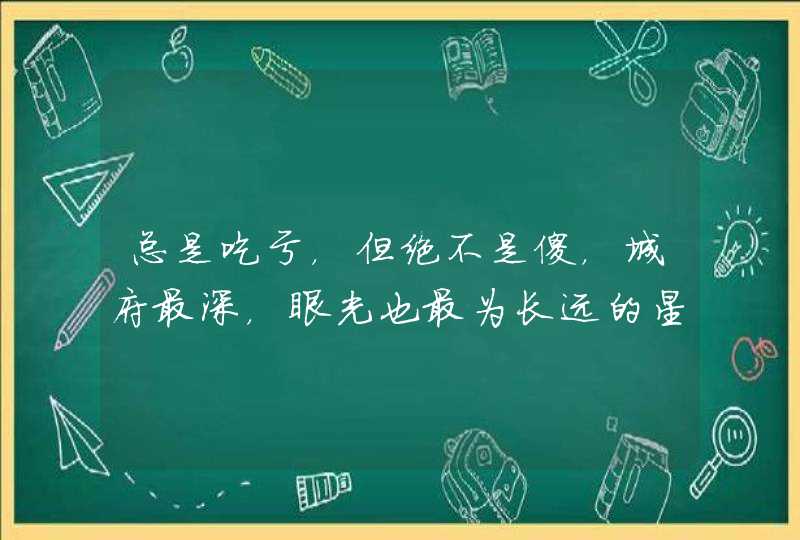 总是吃亏，但绝不是傻，城府最深，眼光也最为长远的星